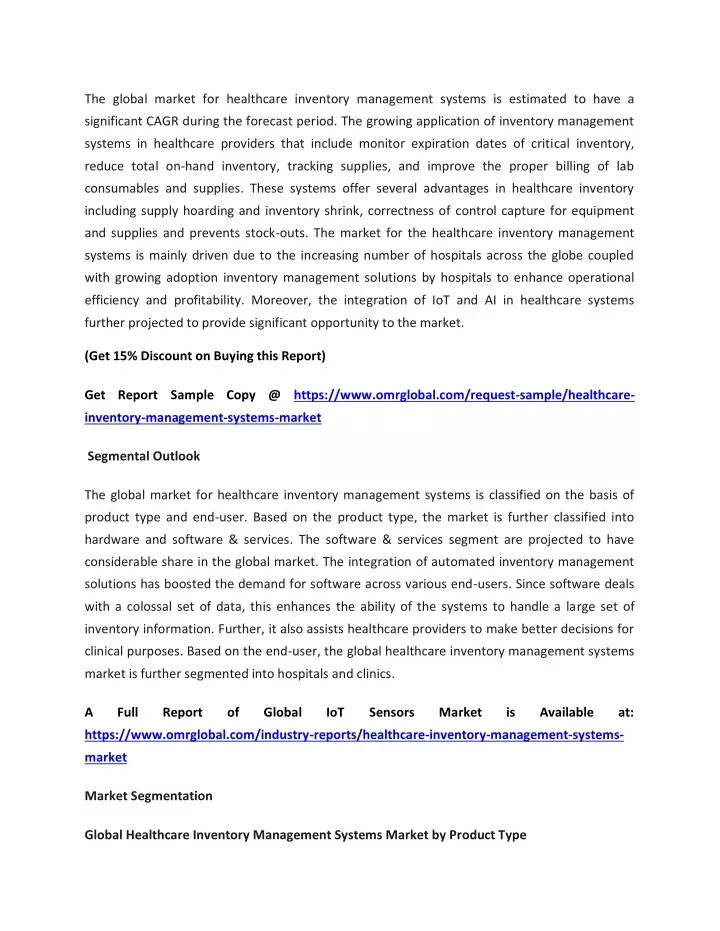 The global market for healthcare inventory management systems is estimated to have a significant CAGR during the forecast period. The growing application of inventory management systems in healthcare providers that include monitor expiration dates of critical inventory, reduce total on-hand inventory, tracking supplies, and improve the proper billing of lab consumables and supplies. These systems offer several advantages in healthcare inventory including supply hoarding and inventory shrink, correctness of control capture for equipment and supplies and prevents stock-outs. The market for the healthcare inventory management systems is mainly driven due to the increasing number of hospitals across the globe coupled with growing adoption inventory management solutions by hospitals to enhance operational efficiency and profitability. Moreover, the integration of IoT and AI in healthcare systems further projected to provide significant opportunity to the market.

(Get 15% Discount on Buying this Report)

Get Report Sample Copy @ https://www.omrglobal.com/request-sample/healthcare-inventory-management-systems-market

Segmental Outlook

The global market for healthcare inventory management systems is classified on the basis of product type and end-user. Based on the product type, the market is further classified into hardware and software & services. The software & services segment are projected to have considerable share in the global market. The integration of automated inventory management solutions has boosted the demand for software across various end-users. Since software deals with a colossal set of data, this enhances the ability of the systems to handle a large set of inventory information. Further, it also assists healthcare providers to make better decisions for clinical purposes. Based on the end-user, the global healthcare inventory management systems market is further segmented into hospitals and clinics.

A Full Report of Global IoT Sensors Market is Available at: https://www.omrglobal.com/industry-reports/healthcare-inventory-management-systems-market

Market Segmentation

Global Healthcare Inventory Management Systems Market by Product Type